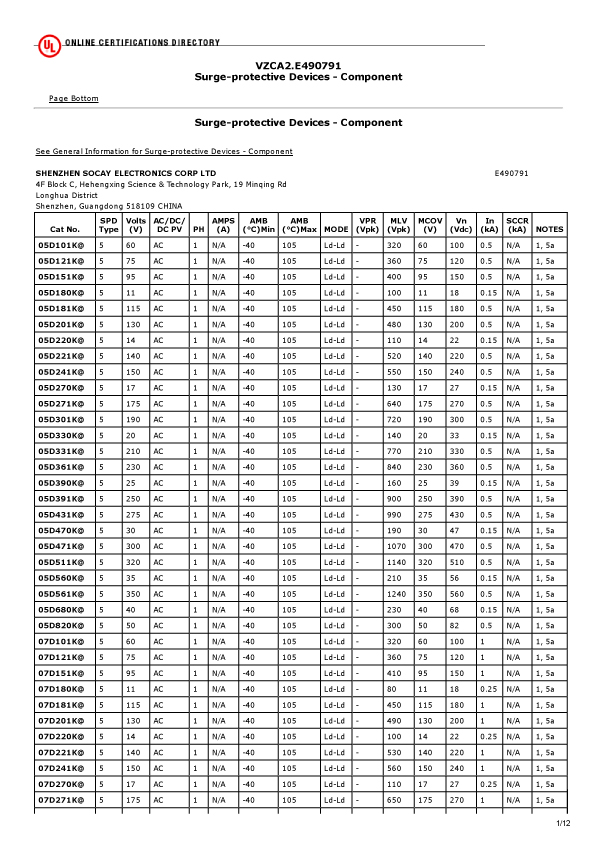 UL ONLINE CERTIFICATIONS DIRECTORY

VZCA2.E490791
Surge-protective Devices - Component

Page Bottom

Surge-protective Devices - Component

See General Information for Surge-protective Devices - Component

SHENZHEN SOCAY ELECTRONICS CORP LTD E490791
4F Block C, Hehengxing Science & Technology Park, 19 Minqing Rd
Longhua District
Shenzhen, Guangdong 518109 CHINA

| Cat No. | SPD Type | Volts (V) | AC/DC/ DC PV | PH | AMPS (A) | AMB (°C)Min | AMB (°C)Max | MODE | VPR (Vpk) | MLV (Vpk) | MCOV (V) | Vn (Vdc) | In (kA) | SCCR (kA) | NOTES |
|---|---|---|---|---|---|---|---|---|---|---|---|---|---|---|---|
| 05D101K@ | 5 | 60 | AC | 1 | N/A | -40 | 105 | Ld-Ld | - | 320 | 60 | 100 | 0.5 | N/A | 1, 5a |
| 05D121K@ | 5 | 75 | AC | 1 | N/A | -40 | 105 | Ld-Ld | - | 360 | 75 | 120 | 0.5 | N/A | 1, 5a |
| 05D151K@ | 5 | 95 | AC | 1 | N/A | -40 | 105 | Ld-Ld | - | 400 | 95 | 150 | 0.5 | N/A | 1, 5a |
| 05D180K@ | 5 | 11 | AC | 1 | N/A | -40 | 105 | Ld-Ld | - | 100 | 11 | 18 | 0.15 | N/A | 1, 5a |
| 05D181K@ | 5 | 115 | AC | 1 | N/A | -40 | 105 | Ld-Ld | - | 450 | 115 | 180 | 0.5 | N/A | 1, 5a |
| 05D201K@ | 5 | 130 | AC | 1 | N/A | -40 | 105 | Ld-Ld | - | 480 | 130 | 200 | 0.5 | N/A | 1, 5a |
| 05D220K@ | 5 | 14 | AC | 1 | N/A | -40 | 105 | Ld-Ld | - | 110 | 14 | 22 | 0.15 | N/A | 1, 5a |
| 05D221K@ | 5 | 140 | AC | 1 | N/A | -40 | 105 | Ld-Ld | - | 520 | 140 | 220 | 0.5 | N/A | 1, 5a |
| 05D241K@ | 5 | 150 | AC | 1 | N/A | -40 | 105 | Ld-Ld | - | 550 | 150 | 240 | 0.5 | N/A | 1, 5a |
| 05D270K@ | 5 | 17 | AC | 1 | N/A | -40 | 105 | Ld-Ld | - | 130 | 17 | 27 | 0.15 | N/A | 1, 5a |
| 05D271K@ | 5 | 175 | AC | 1 | N/A | -40 | 105 | Ld-Ld | - | 640 | 175 | 270 | 0.5 | N/A | 1, 5a |
| 05D301K@ | 5 | 190 | AC | 1 | N/A | -40 | 105 | Ld-Ld | - | 720 | 190 | 300 | 0.5 | N/A | 1, 5a |
| 05D330K@ | 5 | 20 | AC | 1 | N/A | -40 | 105 | Ld-Ld | - | 140 | 20 | 33 | 0.15 | N/A | 1, 5a |
| 05D331K@ | 5 | 210 | AC | 1 | N/A | -40 | 105 | Ld-Ld | - | 770 | 210 | 330 | 0.5 | N/A | 1, 5a |
| 05D361K@ | 5 | 230 | AC | 1 | N/A | -40 | 105 | Ld-Ld | - | 840 | 230 | 360 | 0.5 | N/A | 1, 5a |
| 05D390K@ | 5 | 25 | AC | 1 | N/A | -40 | 105 | Ld-Ld | - | 160 | 25 | 39 | 0.15 | N/A | 1, 5a |
| 05D391K@ | 5 | 250 | AC | 1 | N/A | -40 | 105 | Ld-Ld | - | 900 | 250 | 390 | 0.5 | N/A | 1, 5a |
| 05D431K@ | 5 | 275 | AC | 1 | N/A | -40 | 105 | Ld-Ld | - | 990 | 275 | 430 | 0.5 | N/A | 1, 5a |
| 05D470K@ | 5 | 30 | AC | 1 | N/A | -40 | 105 | Ld-Ld | - | 190 | 30 | 47 | 0.15 | N/A | 1, 5a |
| 05D471K@ | 5 | 300 | AC | 1 | N/A | -40 | 105 | Ld-Ld | - | 1070 | 300 | 470 | 0.5 | N/A | 1, 5a |
| 05D511K@ | 5 | 320 | AC | 1 | N/A | -40 | 105 | Ld-Ld | - | 1140 | 320 | 510 | 0.5 | N/A | 1, 5a |
| 05D560K@ | 5 | 35 | AC | 1 | N/A | -40 | 105 | Ld-Ld | - | 210 | 35 | 56 | 0.15 | N/A | 1, 5a |
| 05D561K@ | 5 | 350 | AC | 1 | N/A | -40 | 105 | Ld-Ld | - | 1240 | 350 | 560 | 0.5 | N/A | 1, 5a |
| 05D680K@ | 5 | 40 | AC | 1 | N/A | -40 | 105 | Ld-Ld | - | 230 | 40 | 68 | 0.15 | N/A | 1, 5a |
| 05D820K@ | 5 | 50 | AC | 1 | N/A | -40 | 105 | Ld-Ld | - | 300 | 50 | 82 | 0.5 | N/A | 1, 5a |
| 07D101K@ | 5 | 60 | AC | 1 | N/A | -40 | 105 | Ld-Ld | - | 320 | 60 | 100 | 1 | N/A | 1, 5a |
| 07D121K@ | 5 | 75 | AC | 1 | N/A | -40 | 105 | Ld-Ld | - | 360 | 75 | 120 | 1 | N/A | 1, 5a |
| 07D151K@ | 5 | 95 | AC | 1 | N/A | -40 | 105 | Ld-Ld | - | 410 | 95 | 150 | 1 | N/A | 1, 5a |
| 07D180K@ | 5 | 11 | AC | 1 | N/A | -40 | 105 | Ld-Ld | - | 80 | 11 | 18 | 0.25 | N/A | 1, 5a |
| 07D181K@ | 5 | 115 | AC | 1 | N/A | -40 | 105 | Ld-Ld | - | 450 | 115 | 180 | 1 | N/A | 1, 5a |
| 07D201K@ | 5 | 130 | AC | 1 | N/A | -40 | 105 | Ld-Ld | - | 490 | 130 | 200 | 1 | N/A | 1, 5a |
| 07D220K@ | 5 | 14 | AC | 1 | N/A | -40 | 105 | Ld-Ld | - | 100 | 14 | 22 | 0.25 | N/A | 1, 5a |
| 07D221K@ | 5 | 140 | AC | 1 | N/A | -40 | 105 | Ld-Ld | - | 530 | 140 | 220 | 1 | N/A | 1, 5a |
| 07D241K@ | 5 | 150 | AC | 1 | N/A | -40 | 105 | Ld-Ld | - | 560 | 150 | 240 | 1 | N/A | 1, 5a |
| 07D270K@ | 5 | 17 | AC | 1 | N/A | -40 | 105 | Ld-Ld | - | 110 | 17 | 27 | 0.25 | N/A | 1, 5a |
| 07D271K@ | 5 | 175 | AC | 1 | N/A | -40 | 105 | Ld-Ld | - | 650 | 175 | 270 | 1 | N/A | 1, 5a |

1/12